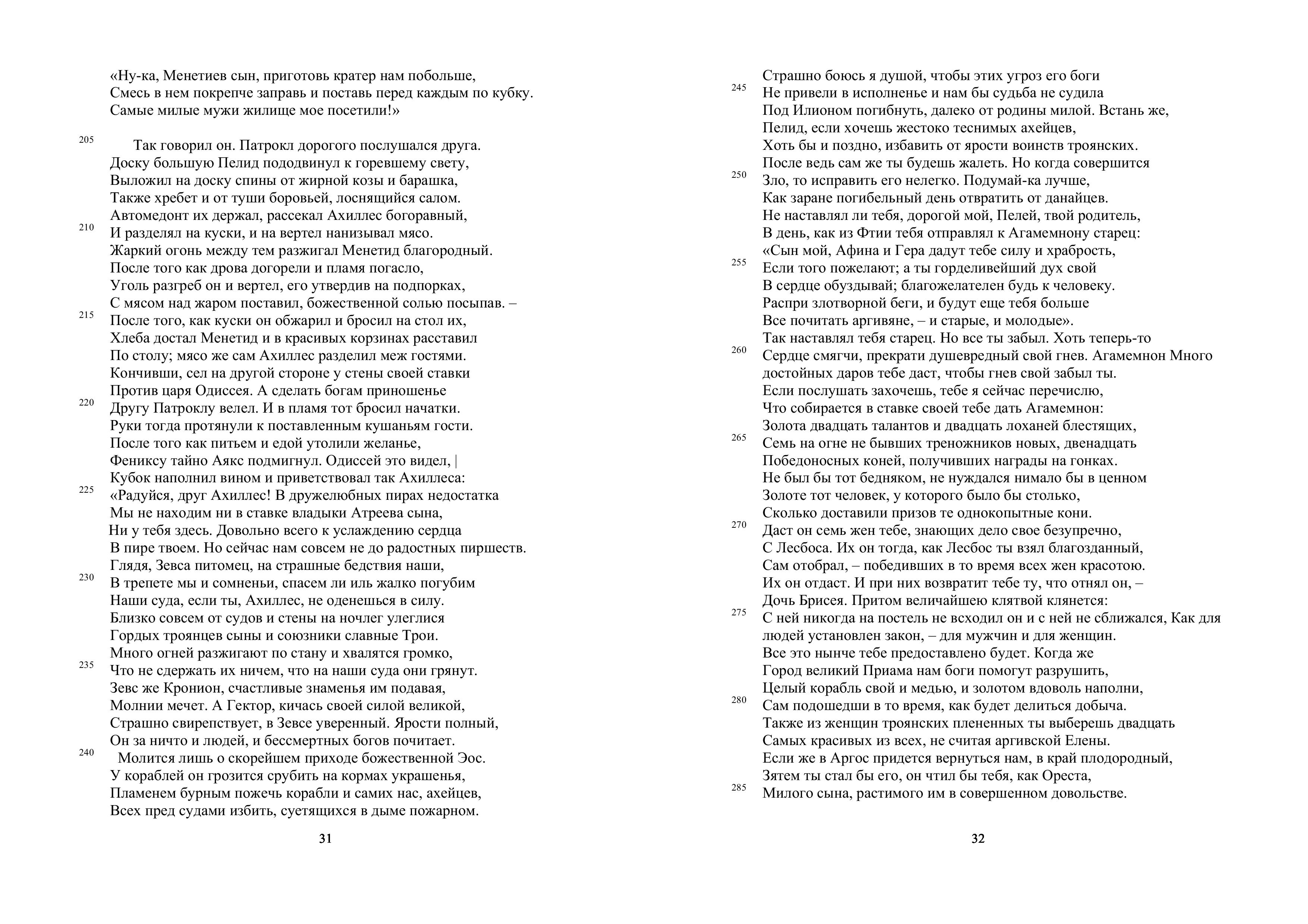 «Ну-ка, Менетиев сын, приготовь кратер нам побольше,
Смесь в нем покрепче заправь и поставь перед каждым по кубку.
Самые милые мужи жилище мое посетили!»

205 Так говорил он. Патрокл дорогого послушался друга.
Доску большую Пелид пододвинул к горевшему свету,
Выложил на доску спины от жирной козы и барашка,
Также хребет и от туши боровьей, лоснящийся салом.
Автомедонт их держал, рассекал Ахиллес богоравный,
210 И разделял на куски, и на вертел нанизывал мясо.
Жаркий огонь между тем разжигал Менетид благородный.
После того как дрова догорели и пламя погасло,
Уголь разгреб он и вертел, его утвердив на подпорках,
С мясом над жаром поставил, божественной солью посыпав. –
215 После того, как куски он обжарил и бросил на стол их,
Хлеба достал Менетид и в красивых корзинах расставил
По столу; мясо же сам Ахиллес разделил меж гостями.
Кончивши, сел на другой стороне у стены своей ставки
Против царя Одиссея. А сделать богам приношенье
220 Другу Патроклу велел. И в пламя тот бросил начатки.
Руки тогда протянули к поставленным кушаньям гости.
После того как питьем и едой утолили желанье,
Фениксу тайно Аякс подмигнул. Одиссей это видел, |
Кубок наполнил вином и приветствовал так Ахиллеса:
225 «Радуйся, друг Ахиллес! В дружелюбных пирах недостатка
Мы не находим ни в ставке владыки Атреева сына,
Ни у тебя здесь. Довольно всего к услаждению сердца
В пире твоем. Но сейчас нам совсем не до радостных пиршеств.
Глядя, Зевса питомец, на страшные бедствия наши,
230 В трепете мы и сомненьи, спасем ли иль жалко погубим
Наши суда, если ты, Ахиллес, не оденешься в силу.
Близко совсем от судов и стены на ночлег улеглися
Гордых троянцев сыны и союзники славные Трои.
Много огней разжигают по стану и хвалятся громко,
235 Что не сдержать их ничем, что на наши суда они грянут.
Зевс же Кронион, счастливые знаменья им подавая,
Молнии мечет. А Гектор, кичась своей силой великой,
Страшно свирепствует, в Зевсе уверенный. Ярости полный,
Он за ничто и людей, и бессмертных богов почитает.
240 Молится лишь о скорейшем приходе божественной Эос.
У кораблей он грозится срубить на кормах украшенья,
Пламенем бурным пожечь корабли и самих нас, ахейцев,
Всех пред судами избить, суетящихся в дыме пожарном.

31

Страшно боюсь я душой, чтобы этих угроз его боги
245 Не привели в исполненье и нам бы судьба не судила
Под Илионом погибнуть, далеко от родины милой. Встань же,
Пелид, если хочешь жестоко теснимых ахейцев,
Хоть бы и поздно, избавить от ярости воинств троянских.
После ведь сам же ты будешь жалеть. Но когда совершится
250 Зло, то исправить его нелегко. Подумай-ка лучше,
Как заране погибельный день отвратить от данайцев.
Не наставлял ли тебя, дорогой мой, Пелей, твой родитель,
В день, как из Фтии тебя отправлял к Агамемнону старец:
«Сын мой, Афина и Гера дадут тебе силу и храбрость,
255 Если того пожелают; а ты горделивейший дух свой
В сердце обуздывай; благожелателен будь к человеку.
Распри злотворной беги, и будут еще тебя больше
Все почитать аргивяне, – и старые, и молодые».
Так наставлял тебя старец. Но все ты забыл. Хоть теперь-то
260 Сердце смягчи, прекрати душевредный свой гнев. Агамемнон Много
достойных даров тебе даст, чтобы гнев свой забыл ты.
Если послушать захочешь, тебе я сейчас перечислю,
Что собирается в ставке своей тебе дать Агамемнон:
Золота двадцать талантов и двадцать лоханей блестящих,
265 Семь на огне не бывших треножников новых, двенадцать
Победоносных коней, получивших награды на гонках.
Не был бы тот бедняком, не нуждался нимало бы в ценном
Золоте тот человек, у которого было бы столько,
Сколько доставили призов те однокопытные кони.
270 Даст он семь жен тебе, знающих дело свое безупречно,
С Лесбоса. Их он тогда, как Лесбос ты взял благозданный,
Сам отобрал, – победивших в то время всех жен красотою.
Их он отдаст. И при них возвратит тебе ту, что отнял он, –
Дочь Брисея. Притом величайшею клятвой клянется:
275 С ней никогда на постель не всходил он и с ней не сближался, Как для
людей установлен закон, – для мужчин и для женщин.
Все это нынче тебе предоставлено будет. Когда же
Город великий Приама нам боги помогут разрушить,
Целый корабль свой и медью, и золотом вдоволь наполни,
280 Сам подошедши в то время, как будет делиться добыча.
Также из женщин троянских плененных ты выберешь двадцать
Самых красивых из всех, не считая аргивской Елены.
Если же в Аргос придется вернуться нам, в край плодородный,
Зятем ты стал бы его, он чтил бы тебя, как Ореста,
285 Милого сына, растимого им в совершенном довольстве.

32